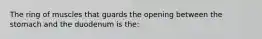 The ring of muscles that guards the opening between the stomach and the duodenum is the: